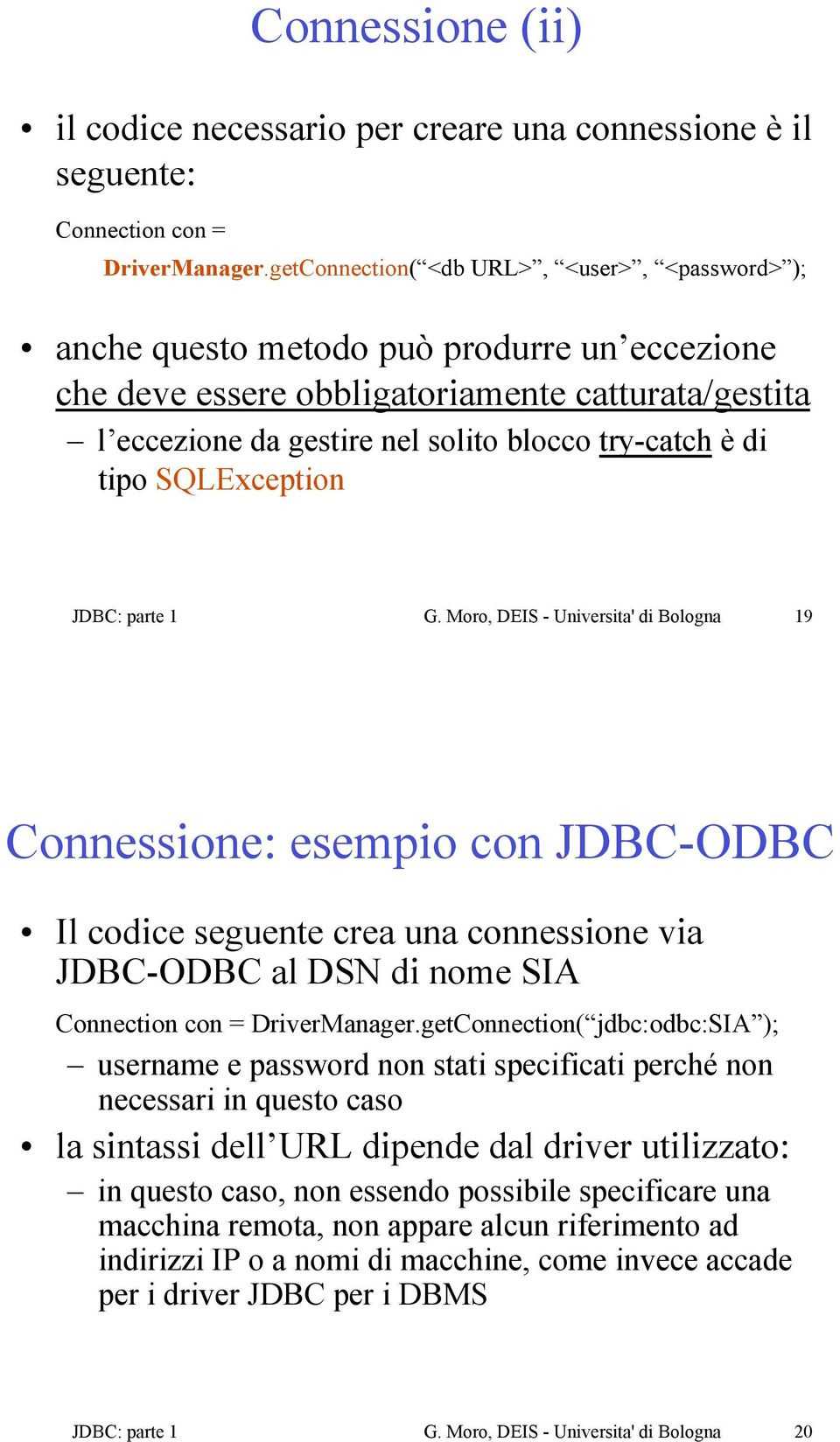 Connessione (ii)

• il codice necessario per creare una connessione è il seguente:

Connection con =
DriverManager.getConnection(“<db URL>”, “<user>”, “<password>”);

• anche questo metodo può produrre un’eccezione che deve essere obbligatoriamente catturata/gestita
– l’eccezione da gestire nel solito blocco try-catch è di tipo SQLException

JDBC: parte 1 G. Moro, DEIS - Universita' di Bologna 19

Connessione: esempio con JDBC-ODBC

• Il codice seguente crea una connessione via JDBC-ODBC al DSN di nome SIA

Connection con = DriverManager.getConnection(“jdbc:odbc:SIA”);
– username e password non stati specificati perché non necessari in questo caso

• la sintassi dell’URL dipende dal driver utilizzato:
– in questo caso, non essendo possibile specificare una macchina remota, non appare alcun riferimento ad indirizzi IP o a nomi di macchine, come invece accade per i driver JDBC per i DBMS

JDBC: parte 1 G. Moro, DEIS - Universita' di Bologna 20